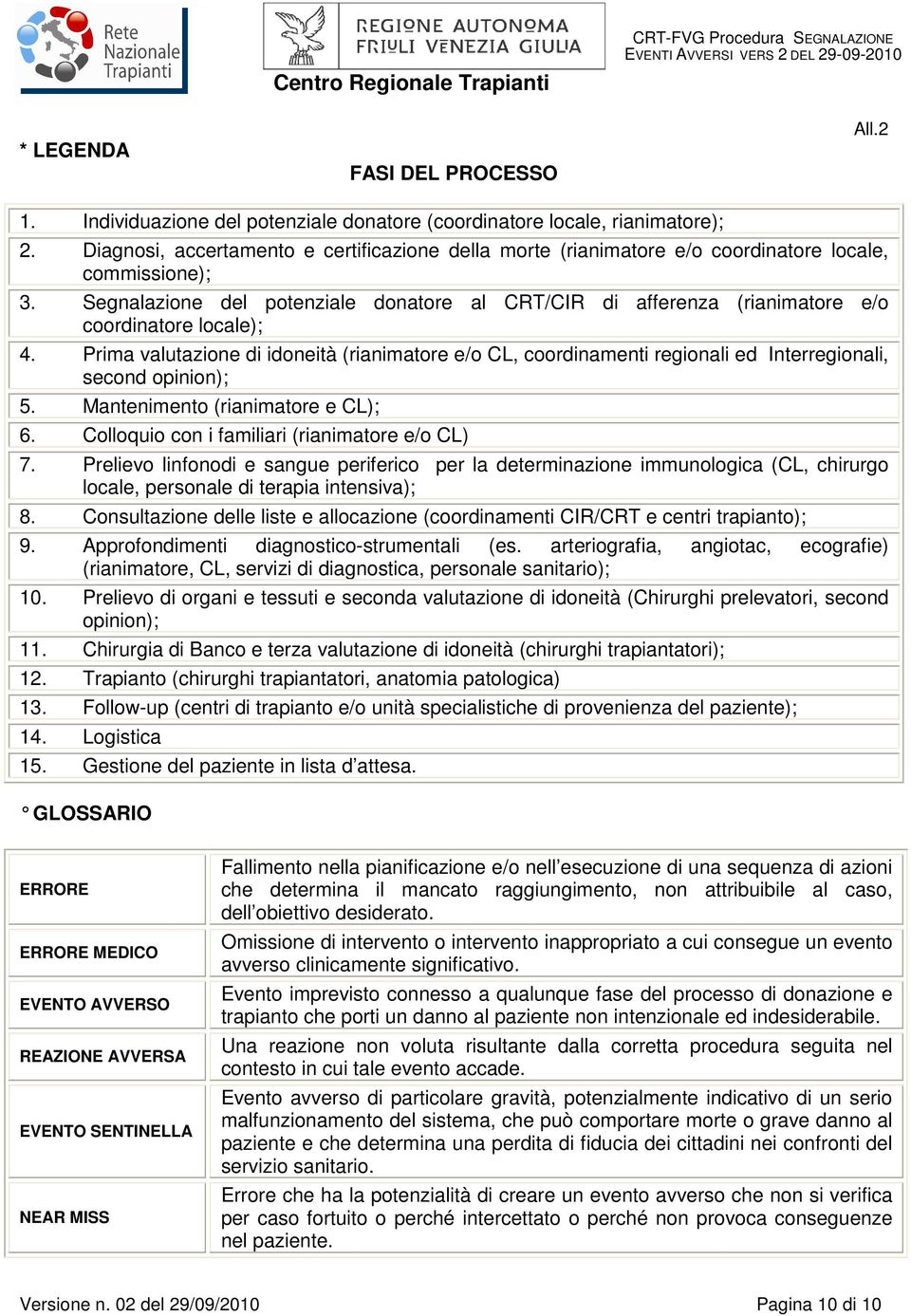 Rete Nazionale Trapianti

REGIONE AUTONOMA FRIULI VENEZIA GIULIA

Centro Regionale Trapianti

CRT-FVG Procedura SEGNALAZIONE EVENTI AVVERSI VERS 2 DEL 29-09-2010

All.2

* LEGENDA

FASI DEL PROCESSO

|  |  |
|---|---|
| 1. | Individuazione del potenziale donatore (coordinatore locale, rianimatore); |
| 2. | Diagnosi, accertamento e certificazione della morte (rianimatore e/o coordinatore locale, commissione); |
| 3. | Segnalazione del potenziale donatore al CRT/CIR di afferenza (rianimatore e/o coordinatore locale); |
| 4. | Prima valutazione di idoneità (rianimatore e/o CL, coordinamenti regionali ed Interregionali, second opinion); |
| 5. | Mantenimento (rianimatore e CL); |
| 6. | Colloquio con i familiari (rianimatore e/o CL) |
| 7. | Prelievo linfonodi e sangue periferico per la determinazione immunologica (CL, chirurgo locale, personale di terapia intensiva); |
| 8. | Consultazione delle liste e allocazione (coordinamenti CIR/CRT e centri trapianto); |
| 9. | Approfondimenti diagnostico-strumentali (es. arteriografia, angiotac, ecografie) (rianimatore, CL, servizi di diagnostica, personale sanitario); |
| 10. | Prelievo di organi e tessuti e seconda valutazione di idoneità (Chirurghi prelevatori, second opinion); |
| 11. | Chirurgia di Banco e terza valutazione di idoneità (chirurghi trapiantatori); |
| 12. | Trapianto (chirurghi trapiantatori, anatomia patologica) |
| 13. | Follow-up (centri di trapianto e/o unità specialistiche di provenienza del paziente); |
| 14. | Logistica |
| 15. | Gestione del paziente in lista d’attesa. |

° GLOSSARIO

|  |  |
|---|---|
| ERRORE | Fallimento nella pianificazione e/o nell’esecuzione di una sequenza di azioni che determina il mancato raggiungimento, non attribuibile al caso, dell’obiettivo desiderato. |
| ERRORE MEDICO | Omissione di intervento o intervento inappropriato a cui consegue un evento avverso clinicamente significativo. |
| EVENTO AVVERSO | Evento imprevisto connesso a qualunque fase del processo di donazione e trapianto che porti un danno al paziente non intenzionale ed indesiderabile. |
| REAZIONE AVVERSA | Una reazione non voluta risultante dalla corretta procedura seguita nel contesto in cui tale evento accade. |
| EVENTO SENTINELLA | Evento avverso di particolare gravità, potenzialmente indicativo di un serio malfunzionamento del sistema, che può comportare morte o grave danno al paziente e che determina una perdita di fiducia dei cittadini nei confronti del servizio sanitario. |
| NEAR MISS | Errore che ha la potenzialità di creare un evento avverso che non si verifica per caso fortuito o perché intercettato o perché non provoca conseguenze nel paziente. |

Versione n. 02 del 29/09/2010

Pagina 10 di 10